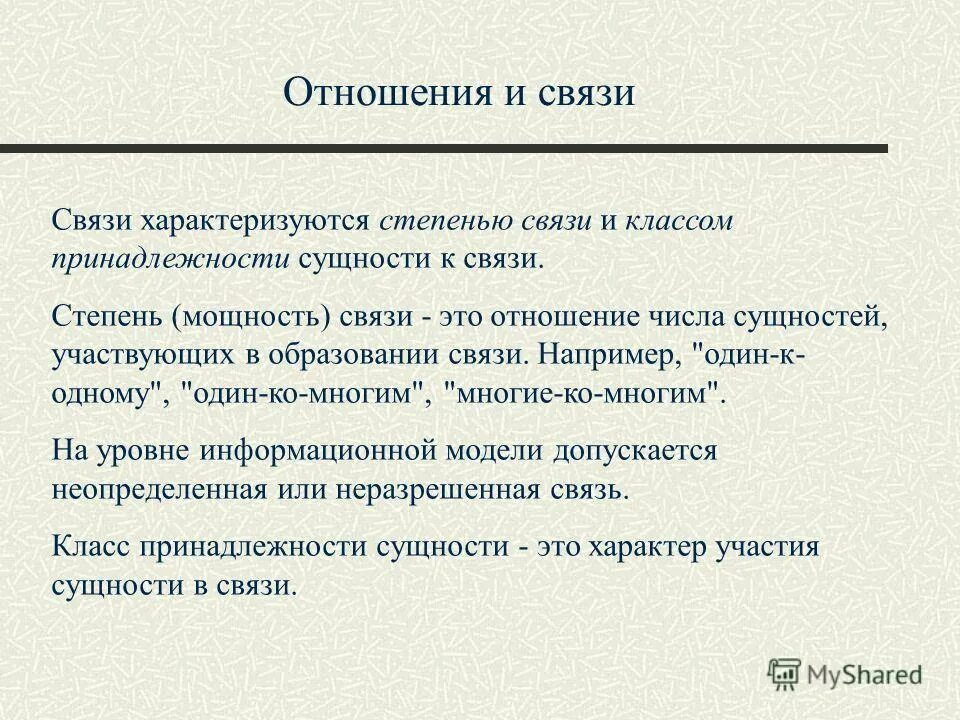 Отношения и связи

Связи характеризуются степенью связи и классом принадлежности сущности к связи.

Степень (мощность) связи - это отношение числа сущностей, участвующих в образовании связи. Например, "один-к-одному", "один-ко-многим", "многие-ко-многим".

На уровне информационной модели допускается неопределенная или неразрешенная связь.

Класс принадлежности сущности - это характер участия сущности в связи.

MyShared